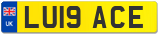 UK
LU19 ACE